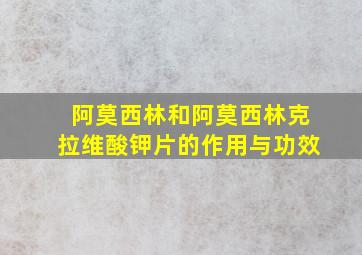 阿莫西林和阿莫西林克拉维酸钾片的作用与功效